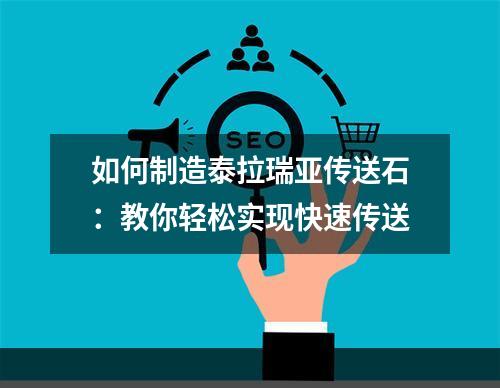 SEO

如何制造泰拉瑞亚传送石：教你轻松实现快速传送